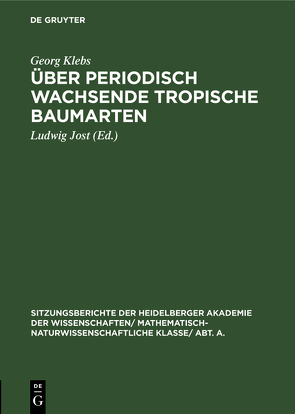 DE GRUYTER

Georg Klebs

ÜBER PERIODISCH WACHSENDE TROPISCHE BAUMARTEN

Ludwig Jost (Ed.)

SITZUNGSBERICHTE DER HEIDELBERGER AKADEMIE DER WISSENSCHAFTEN/ MATHEMATISCH-NATURWISSENSCHAFTLICHE KLASSE/ ABT. A.

DE G